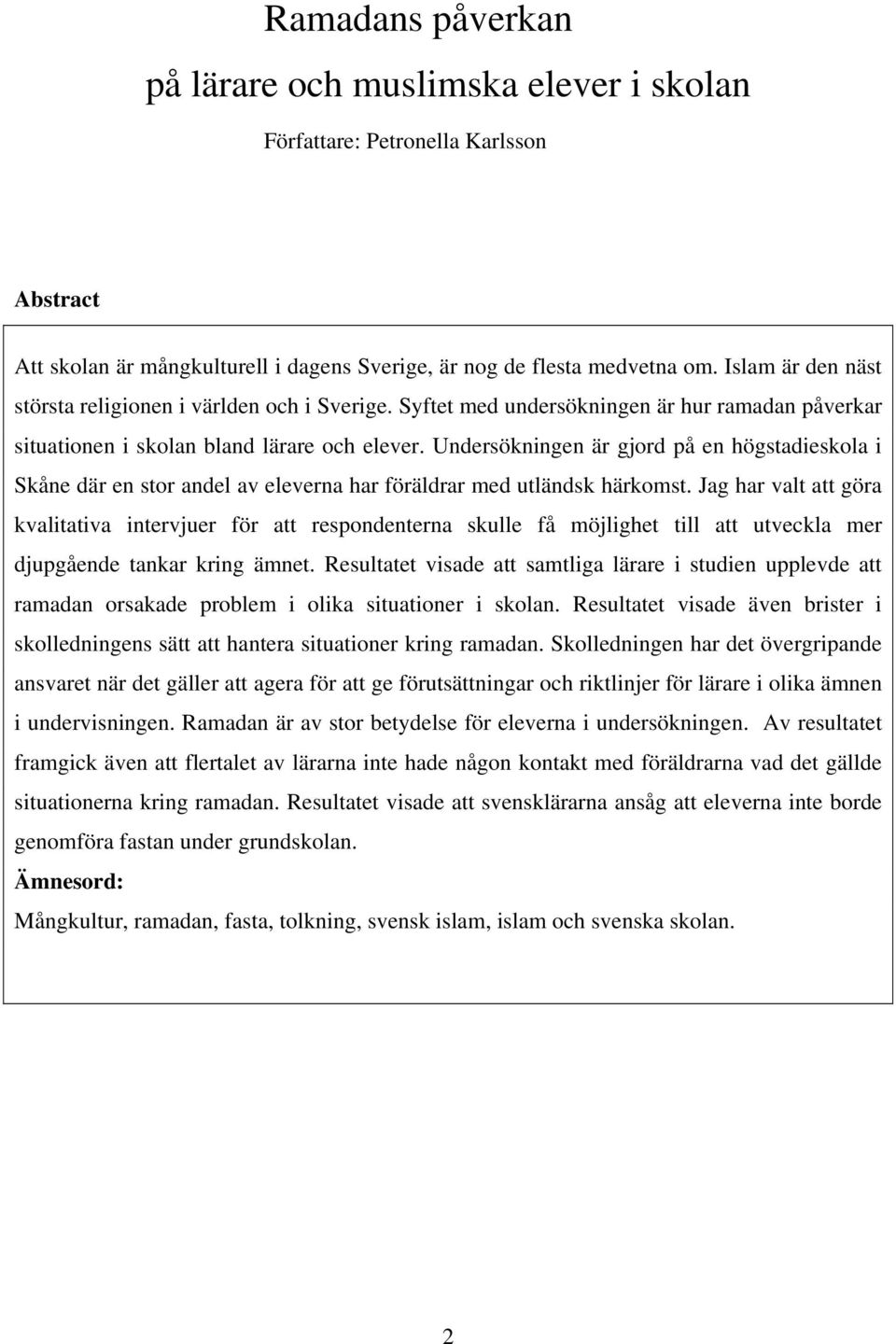 Ramadans påverkan
på lärare och muslimska elever i skolan

Författare: Petronella Karlsson

Abstract

Att skolan är mångkulturell i dagens Sverige, är nog de flesta medvetna om. Islam är den näst största religionen i världen och i Sverige. Syftet med undersökningen är hur ramadan påverkar situationen i skolan bland lärare och elever. Undersökningen är gjord på en högstadieskola i Skåne där en stor andel av eleverna har föräldrar med utländsk härkomst. Jag har valt att göra kvalitativa intervjuer för att respondenterna skulle få möjlighet till att utveckla mer djupgående tankar kring ämnet. Resultatet visade att samtliga lärare i studien upplevde att ramadan orsakade problem i olika situationer i skolan. Resultatet visade även brister i skolledningens sätt att hantera situationer kring ramadan. Skolledningen har det övergripande ansvaret när det gäller att agera för att ge förutsättningar och riktlinjer för lärare i olika ämnen i undervisningen. Ramadan är av stor betydelse för eleverna i undersökningen. Av resultatet framgick även att flertalet av lärarna inte hade någon kontakt med föräldrarna vad det gällde situationerna kring ramadan. Resultatet visade att svensklärarna ansåg att eleverna inte borde genomföra fastan under grundskolan.

Ämnesord:

Mångkultur, ramadan, fasta, tolkning, svensk islam, islam och svenska skolan.

2